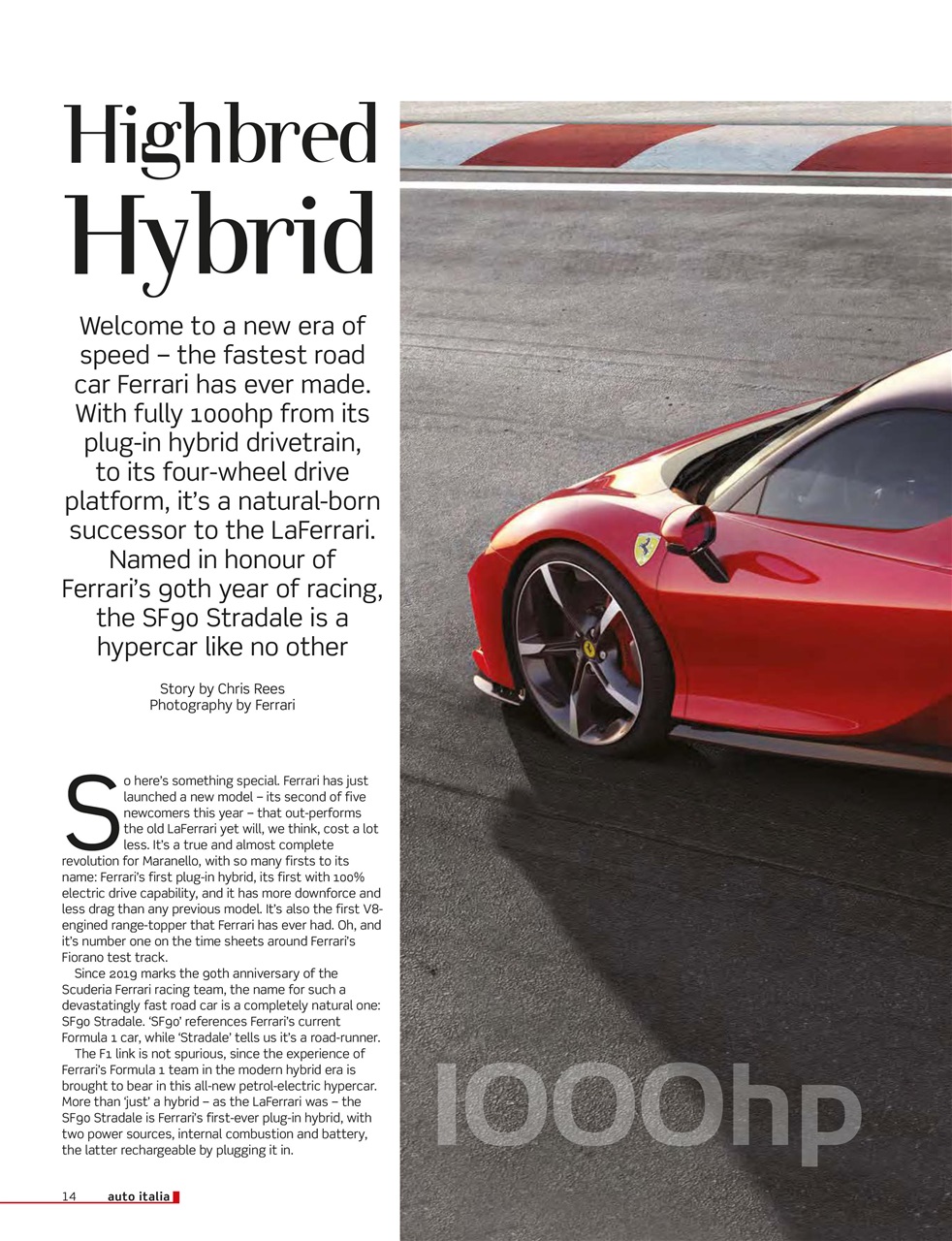 Highbred Hybrid

Welcome to a new era of speed – the fastest road car Ferrari has ever made. With fully 1000hp from its plug-in hybrid drivetrain, to its four-wheel drive platform, it's a natural-born successor to the LaFerrari. Named in honour of Ferrari's 90th year of racing, the SF90 Stradale is a hypercar like no other

Story by Chris Rees
Photography by Ferrari

So here's something special. Ferrari has just launched a new model – its second of five newcomers this year – that out-performs the old LaFerrari yet will, we think, cost a lot less. It's a true and almost complete revolution for Maranello, with so many firsts to its name: Ferrari's first plug-in hybrid, its first with 100% electric drive capability, and it has more downforce and less drag than any previous model. It's also the first V8-engined range-topper that Ferrari has ever had. Oh, and it's number one on the time sheets around Ferrari's Fiorano test track.

Since 2019 marks the 90th anniversary of the Scuderia Ferrari racing team, the name for such a devastatingly fast road car is a completely natural one: SF90 Stradale. 'SF90' references Ferrari's current Formula 1 car, while 'Stradale' tells us it's a road-runner.

The F1 link is not spurious, since the experience of Ferrari's Formula 1 team in the modern hybrid era is brought to bear in this all-new petrol-electric hypercar. More than 'just' a hybrid – as the LaFerrari was – the SF90 Stradale is Ferrari's first-ever plug-in hybrid, with two power sources, internal combustion and battery, the latter rechargeable by plugging it in.

1000hp

14 auto italia